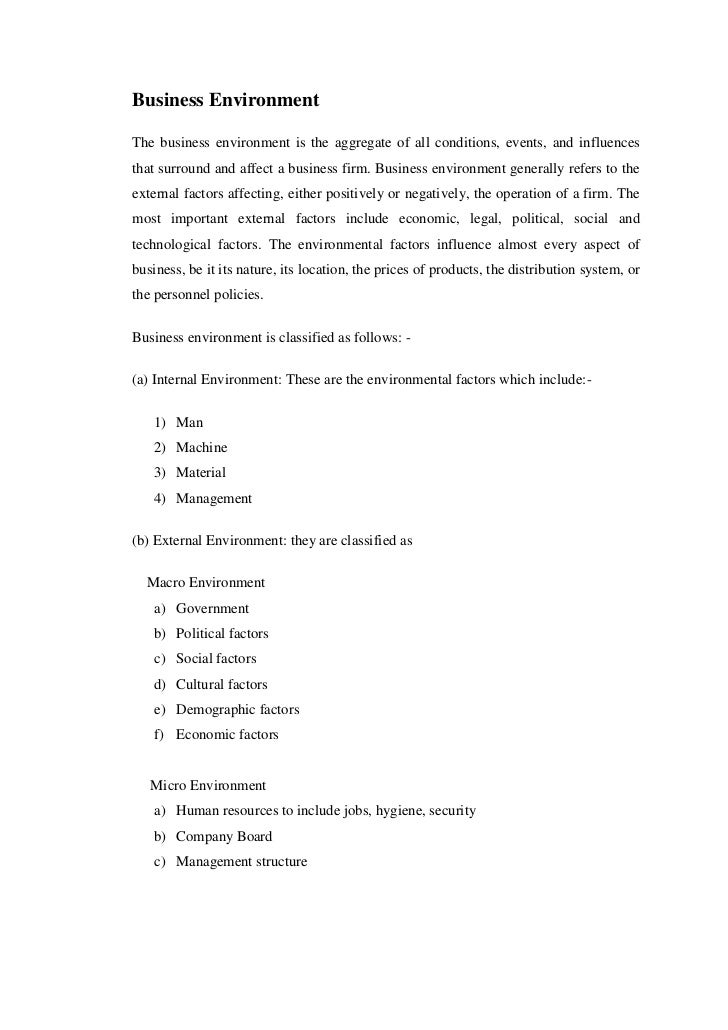 Business Environment

The business environment is the aggregate of all conditions, events, and influences that surround and affect a business firm. Business environment generally refers to the external factors affecting, either positively or negatively, the operation of a firm. The most important external factors include economic, legal, political, social and technological factors. The environmental factors influence almost every aspect of business, be it its nature, its location, the prices of products, the distribution system, or the personnel policies.

Business environment is classified as follows: -

(a) Internal Environment: These are the environmental factors which include:-

1) Man
2) Machine
3) Material
4) Management

(b) External Environment: they are classified as

Macro Environment
a) Government
b) Political factors
c) Social factors
d) Cultural factors
e) Demographic factors
f) Economic factors

Micro Environment
a) Human resources to include jobs, hygiene, security
b) Company Board
c) Management structure